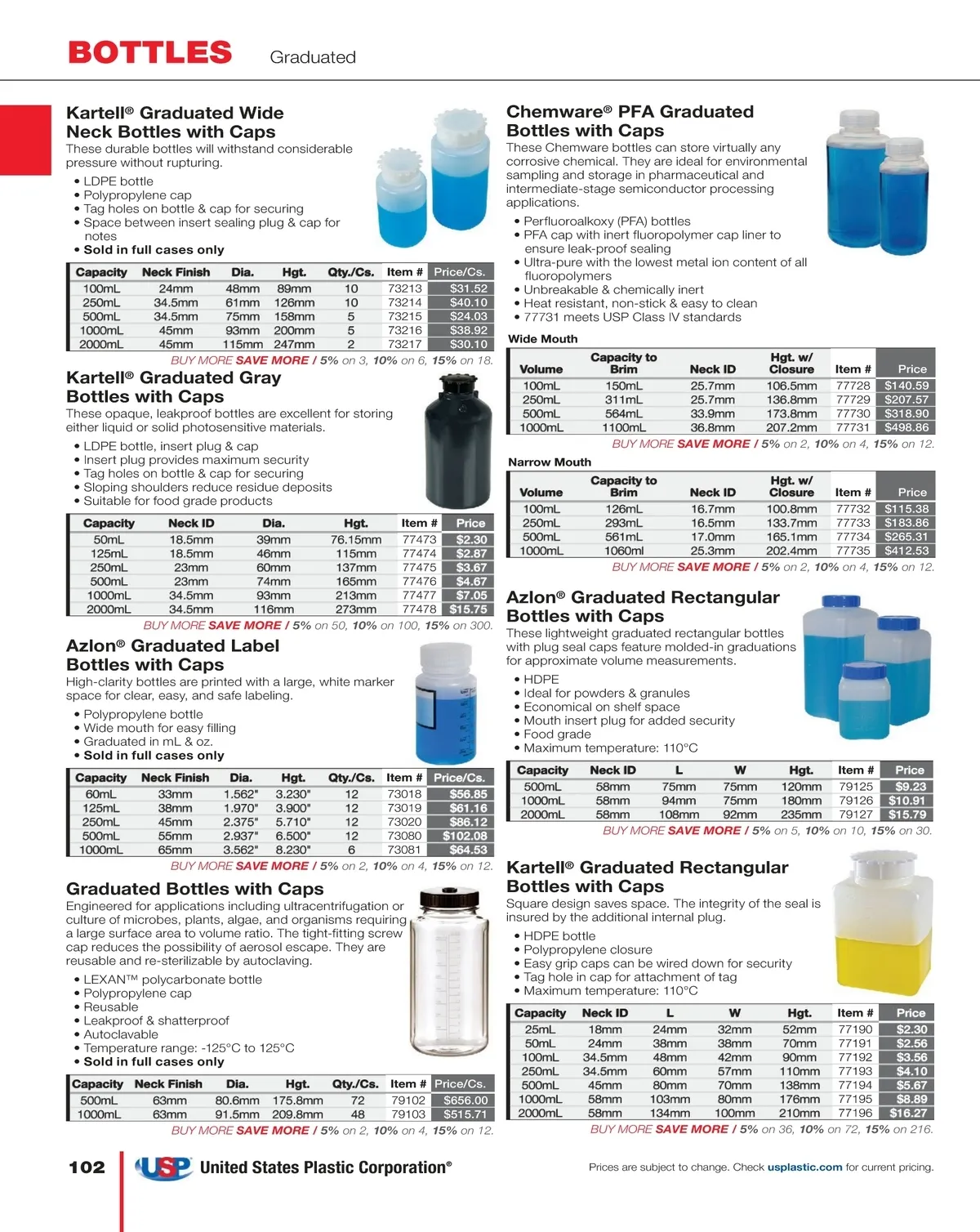 BOTTLES Graduated

Kartell® Graduated Wide Neck Bottles with Caps
These durable bottles will withstand considerable pressure without rupturing.
• LDPE bottle
• Polypropylene cap
• Tag holes on bottle & cap for securing
• Space between insert sealing plug & cap for notes
• Sold in full cases only

| Capacity | Neck Finish | Dia. | Hgt. | Qty./Cs. | Item # | Price/Cs. |
|---|---|---|---|---|---|---|
| 100mL | 24mm | 48mm | 89mm | 10 | 73213 | $31.52 |
| 250mL | 34.5mm | 61mm | 126mm | 10 | 73214 | $40.10 |
| 500mL | 34.5mm | 75mm | 158mm | 5 | 73215 | $24.03 |
| 1000mL | 45mm | 93mm | 200mm | 5 | 73216 | $38.92 |
| 2000mL | 45mm | 115mm | 247mm | 2 | 73217 | $30.10 |

BUY MORE SAVE MORE / 5% on 3, 10% on 6, 15% on 18.

Kartell® Graduated Gray Bottles with Caps
These opaque, leakproof bottles are excellent for storing either liquid or solid photosensitive materials.
• LDPE bottle, insert plug & cap
• Insert plug provides maximum security
• Tag holes on bottle & cap for securing
• Sloping shoulders reduce residue deposits
• Suitable for food grade products

| Capacity | Neck ID | Dia. | Hgt. | Item # | Price |
|---|---|---|---|---|---|
| 50mL | 18.5mm | 39mm | 76.15mm | 77473 | $2.30 |
| 125mL | 18.5mm | 46mm | 115mm | 77474 | $2.87 |
| 250mL | 23mm | 60mm | 137mm | 77475 | $3.67 |
| 500mL | 23mm | 74mm | 165mm | 77476 | $4.67 |
| 1000mL | 34.5mm | 93mm | 213mm | 77477 | $7.05 |
| 2000mL | 34.5mm | 116mm | 273mm | 77478 | $15.75 |

BUY MORE SAVE MORE / 5% on 50, 10% on 100, 15% on 300.

Azlon® Graduated Label Bottles with Caps
High-clarity bottles are printed with a large, white marker space for clear, easy, and safe labeling.
• Polypropylene bottle
• Wide mouth for easy filling
• Graduated in mL & oz.
• Sold in full cases only

| Capacity | Neck Finish | Dia. | Hgt. | Qty./Cs. | Item # | Price/Cs. |
|---|---|---|---|---|---|---|
| 60mL | 33mm | 1.562" | 3.230" | 12 | 73018 | $56.85 |
| 125mL | 38mm | 1.970" | 3.900" | 12 | 73019 | $61.16 |
| 250mL | 45mm | 2.375" | 5.710" | 12 | 73020 | $86.12 |
| 500mL | 55mm | 2.937" | 6.500" | 12 | 73080 | $102.08 |
| 1000mL | 65mm | 3.562" | 8.230" | 6 | 73081 | $64.53 |

BUY MORE SAVE MORE / 5% on 2, 10% on 4, 15% on 12.

Graduated Bottles with Caps
Engineered for applications including ultracentrifugation or culture of microbes, plants, algae, and organisms requiring a large surface area to volume ratio. The tight-fitting screw cap reduces the possibility of aerosol escape. They are reusable and re-sterilizable by autoclaving.
• LEXAN™ polycarbonate bottle
• Polypropylene cap
• Reusable
• Leakproof & shatterproof
• Autoclavable
• Temperature range: -125°C to 125°C
• Sold in full cases only

| Capacity | Neck Finish | Dia. | Hgt. | Qty./Cs. | Item # | Price/Cs. |
|---|---|---|---|---|---|---|
| 500mL | 63mm | 80.6mm | 175.8mm | 72 | 79102 | $656.00 |
| 1000mL | 63mm | 91.5mm | 209.8mm | 48 | 79103 | $515.71 |

BUY MORE SAVE MORE / 5% on 2, 10% on 4, 15% on 12.

Chemware® PFA Graduated Bottles with Caps
These Chemware bottles can store virtually any corrosive chemical. They are ideal for environmental sampling and storage in pharmaceutical and intermediate-stage semiconductor processing applications.
• Perfluoroalkoxy (PFA) bottles
• PFA cap with inert fluoropolymer cap liner to ensure leak-proof sealing
• Ultra-pure with the lowest metal ion content of all fluoropolymers
• Unbreakable & chemically inert
• Heat resistant, non-stick & easy to clean
• 77731 meets USP Class IV standards

Wide Mouth

| Volume | Capacity to Brim | Neck ID | Hgt. w/ Closure | Item # | Price |
|---|---|---|---|---|---|
| 100mL | 150mL | 25.7mm | 106.5mm | 77728 | $140.59 |
| 250mL | 311mL | 25.7mm | 136.8mm | 77729 | $207.57 |
| 500mL | 564mL | 33.9mm | 173.8mm | 77730 | $318.90 |
| 1000mL | 1100mL | 36.8mm | 207.2mm | 77731 | $498.86 |

BUY MORE SAVE MORE / 5% on 2, 10% on 4, 15% on 12.

Narrow Mouth

| Volume | Capacity to Brim | Neck ID | Hgt. w/ Closure | Item # | Price |
|---|---|---|---|---|---|
| 100mL | 126mL | 16.7mm | 100.8mm | 77732 | $115.38 |
| 250mL | 293mL | 16.5mm | 133.7mm | 77733 | $183.86 |
| 500mL | 561mL | 17.0mm | 165.1mm | 77734 | $265.31 |
| 1000mL | 1060ml | 25.3mm | 202.4mm | 77735 | $412.53 |

BUY MORE SAVE MORE / 5% on 2, 10% on 4, 15% on 12.

Azlon® Graduated Rectangular Bottles with Caps
These lightweight graduated rectangular bottles with plug seal caps feature molded-in graduations for approximate volume measurements.
• HDPE
• Ideal for powders & granules
• Economical on shelf space
• Mouth insert plug for added security
• Food grade
• Maximum temperature: 110°C

| Capacity | Neck ID | L | W | Hgt. | Item # | Price |
|---|---|---|---|---|---|---|
| 500mL | 58mm | 75mm | 75mm | 120mm | 79125 | $9.23 |
| 1000mL | 58mm | 94mm | 75mm | 180mm | 79126 | $10.91 |
| 2000mL | 58mm | 108mm | 92mm | 235mm | 79127 | $15.79 |

BUY MORE SAVE MORE / 5% on 5, 10% on 10, 15% on 30.

Kartell® Graduated Rectangular Bottles with Caps
Square design saves space. The integrity of the seal is insured by the additional internal plug.
• HDPE bottle
• Polypropylene closure
• Easy grip caps can be wired down for security
• Tag hole in cap for attachment of tag
• Maximum temperature: 110°C

| Capacity | Neck ID | L | W | Hgt. | Item # | Price |
|---|---|---|---|---|---|---|
| 25mL | 18mm | 24mm | 32mm | 52mm | 77190 | $2.30 |
| 50mL | 24mm | 38mm | 38mm | 70mm | 77191 | $2.56 |
| 100mL | 34.5mm | 48mm | 42mm | 90mm | 77192 | $3.56 |
| 250mL | 34.5mm | 60mm | 57mm | 110mm | 77193 | $4.10 |
| 500mL | 45mm | 80mm | 70mm | 138mm | 77194 | $5.67 |
| 1000mL | 58mm | 103mm | 80mm | 176mm | 77195 | $8.89 |
| 2000mL | 58mm | 134mm | 100mm | 210mm | 77196 | $16.27 |

BUY MORE SAVE MORE / 5% on 36, 10% on 72, 15% on 216.

102 USP United States Plastic Corporation®

Prices are subject to change. Check usplastic.com for current pricing.